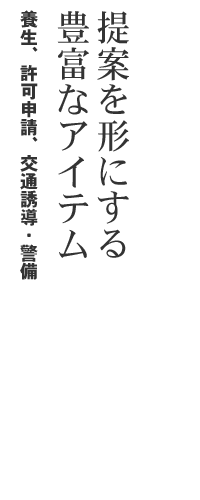 提案を形にする
豊富なアイテム

養生、許可申請、交通誘導・警備